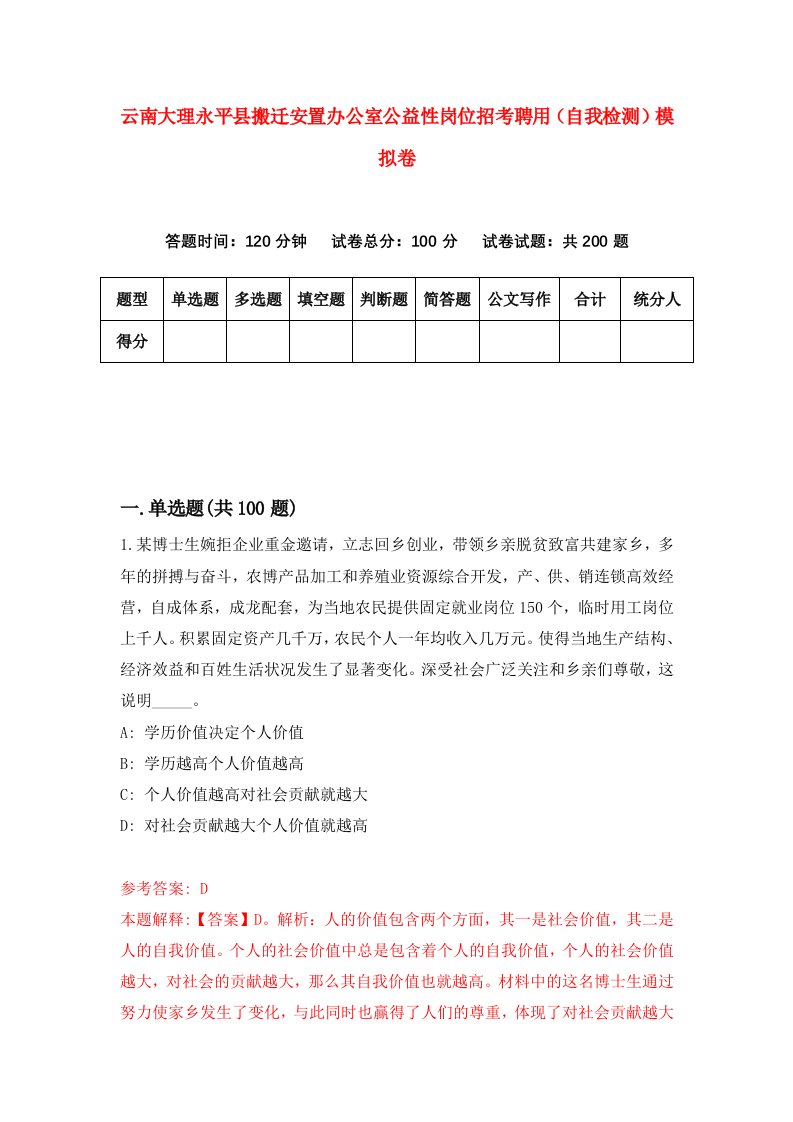 云南大理永平县搬迁安置办公室公益性岗位招考聘用（自我检测）模拟卷

答题时间：120 分钟　试卷总分：100 分　试卷试题：共 200 题

| 题型 | 单选题 | 多选题 | 填空题 | 判断题 | 简答题 | 公文写作 | 合计 | 统分人 |
|---|---|---|---|---|---|---|---|---|
| 得分 | | | | | | | | |

一.单选题(共 100 题)

1.某博士生婉拒企业重金邀请，立志回乡创业，带领乡亲脱贫致富共建家乡，多年的拼搏与奋斗，农博产品加工和养殖业资源综合开发，产、供、销连锁高效经营，自成体系，成龙配套，为当地农民提供固定就业岗位 150 个，临时用工岗位上千人。积累固定资产几千万，农民个人一年均收入几万元。使得当地生产结构、经济效益和百姓生活状况发生了显著变化。深受社会广泛关注和乡亲们尊敬，这说明_____。

A: 学历价值决定个人价值

B: 学历越高个人价值越高

C: 个人价值越高对社会贡献就越大

D: 对社会贡献越大个人价值就越高

参考答案: D

本题解释:【答案】D。解析：人的价值包含两个方面，其一是社会价值，其二是人的自我价值。个人的社会价值中总是包含着个人的自我价值，个人的社会价值越大，对社会的贡献越大，那么其自我价值也就越高。材料中的这名博士生通过努力使家乡发生了变化，与此同时也赢得了人们的尊重，体现了对社会贡献越大